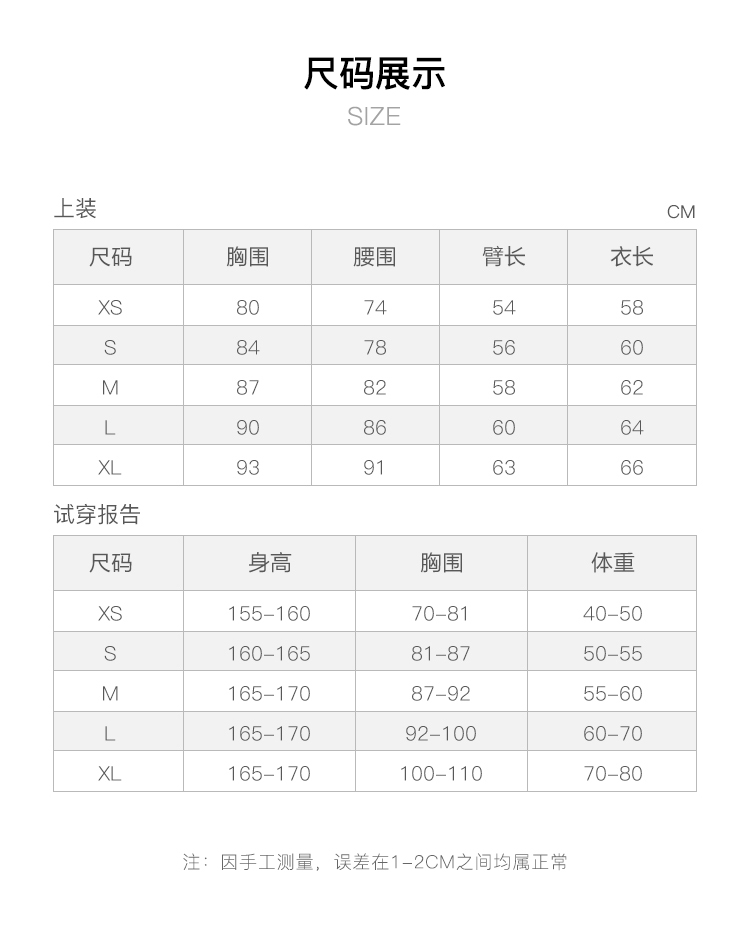 尺码展示
SIZE

上装
CM

| 尺码 | 胸围 | 腰围 | 臂长 | 衣长 |
|---|---|---|---|---|
| XS | 80 | 74 | 54 | 58 |
| S | 84 | 78 | 56 | 60 |
| M | 87 | 82 | 58 | 62 |
| L | 90 | 86 | 60 | 64 |
| XL | 93 | 91 | 63 | 66 |

试穿报告

| 尺码 | 身高 | 胸围 | 体重 |
|---|---|---|---|
| XS | 155-160 | 70-81 | 40-50 |
| S | 160-165 | 81-87 | 50-55 |
| M | 165-170 | 87-92 | 55-60 |
| L | 165-170 | 92-100 | 60-70 |
| XL | 165-170 | 100-110 | 70-80 |

注：因手工测量，误差在1-2CM之间均属正常